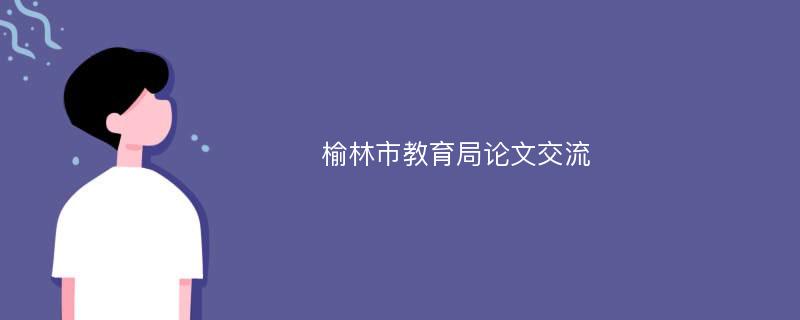 榆林市教育局论文交流